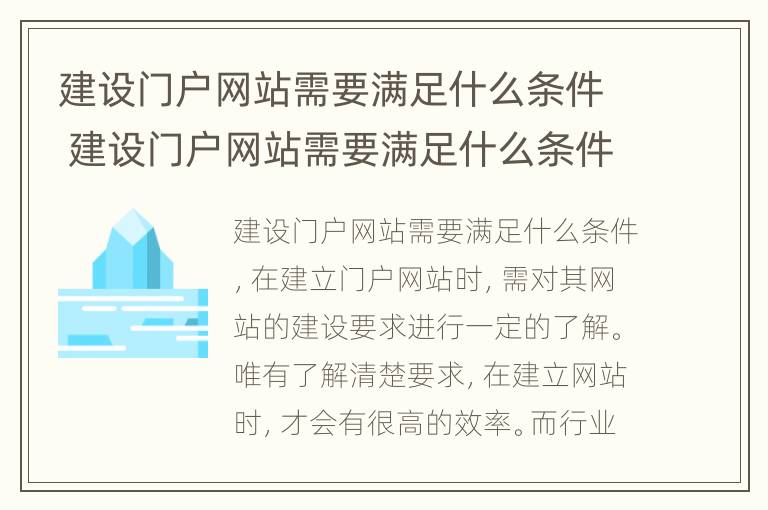 建设门户网站需要满足什么条件 建设门户网站需要满足什么条件

建设门户网站需要满足什么条件, 在建立门户网站时, 需对其网站的建设要求进行一定的了解。唯有了解清楚要求, 在建立网站时, 才会有很高的效率。而行业